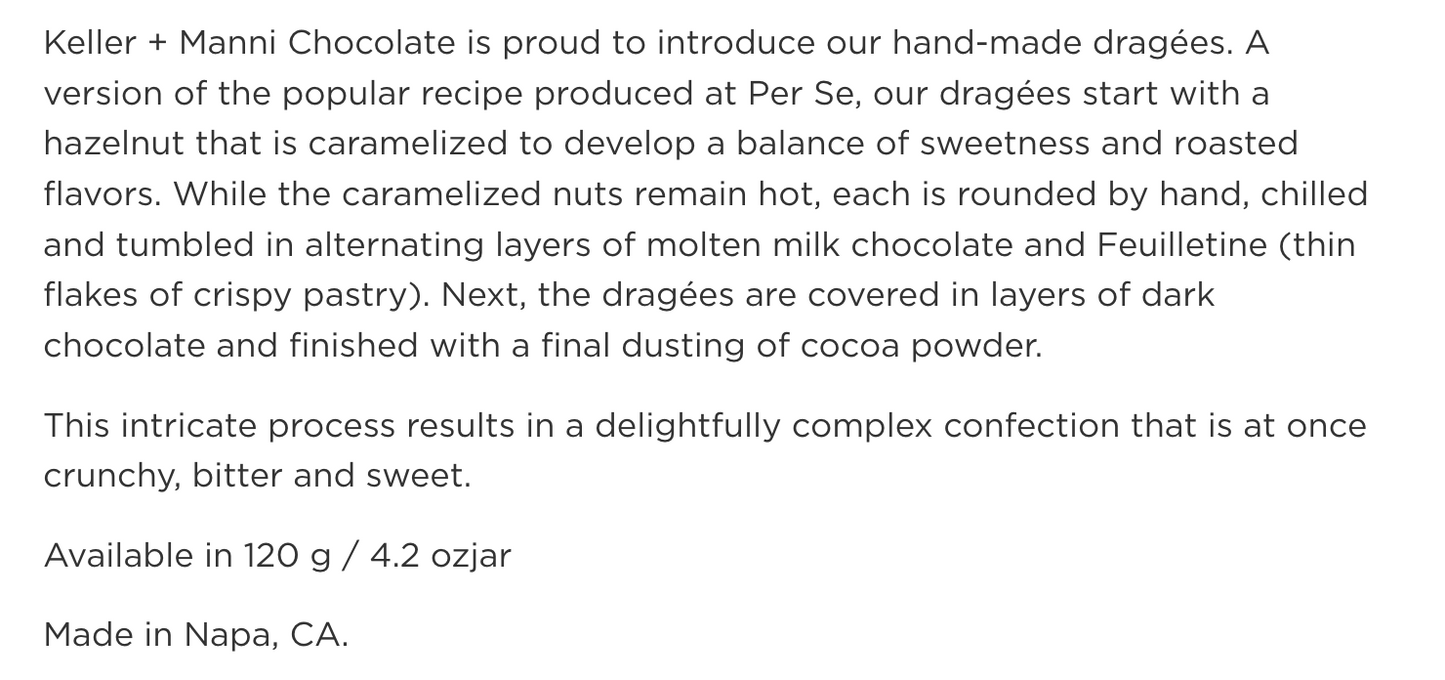 Keller + Manni Chocolate is proud to introduce our hand-made dragées. A version of the popular recipe produced at Per Se, our dragées start with a hazelnut that is caramelized to develop a balance of sweetness and roasted flavors. While the caramelized nuts remain hot, each is rounded by hand, chilled and tumbled in alternating layers of molten milk chocolate and Feuilletine (thin flakes of crispy pastry). Next, the dragées are covered in layers of dark chocolate and finished with a final dusting of cocoa powder.

This intricate process results in a delightfully complex confection that is at once crunchy, bitter and sweet.

Available in 120 g / 4.2 ozjar

Made in Napa, CA.